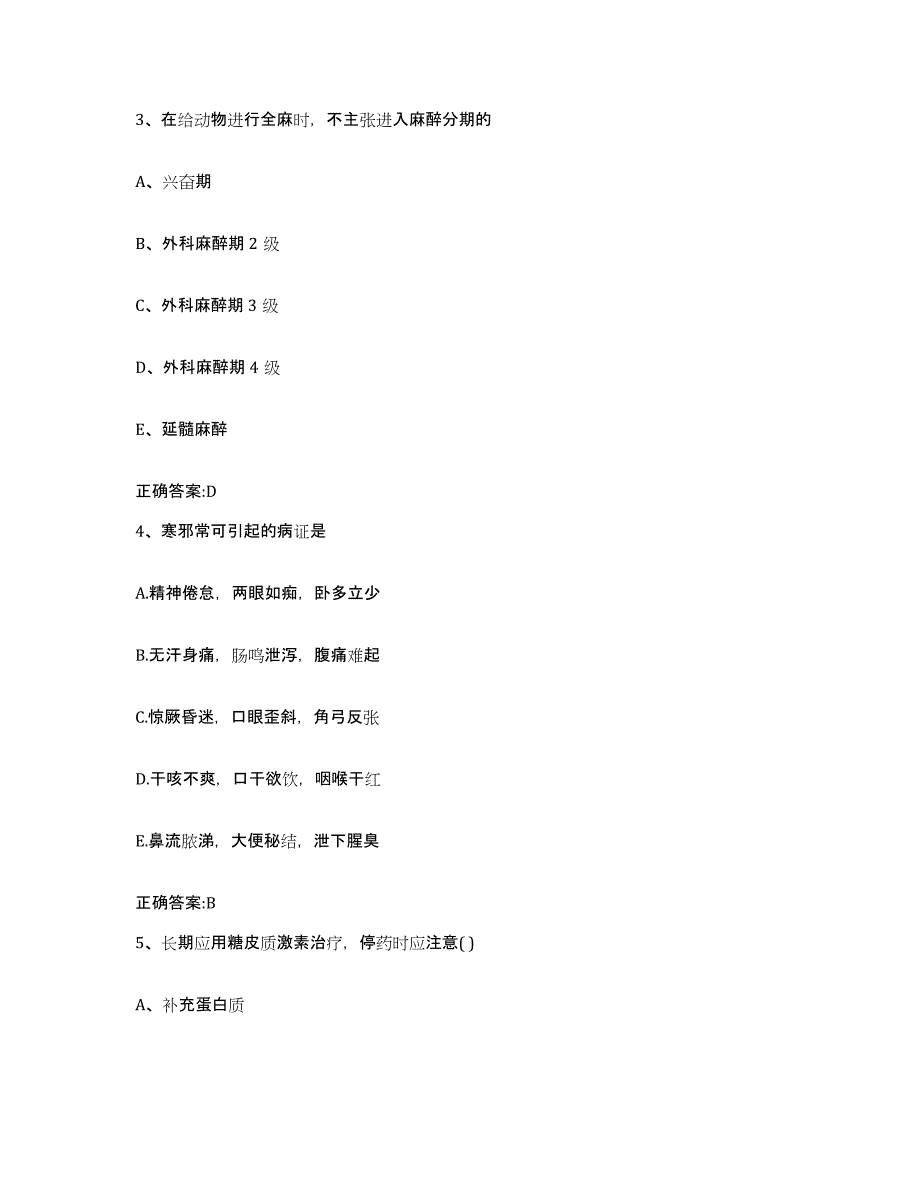 3、在给动物进行全麻时，不主张进入麻醉分期的

A、兴奋期

B、外科麻醉期 2 级

C、外科麻醉期 3 级

D、外科麻醉期 4 级

E、延髓麻醉

正确答案:D

4、寒邪常可引起的病证是

A.精神倦怠，两眼如痴，卧多立少

B.无汗身痛，肠鸣泄泻，腹痛难起

C.惊厥昏迷，口眼歪斜，角弓反张

D.干咳不爽，口干欲饮，咽喉干红

E.鼻流脓涕，大便秘结，泄下腥臭

正确答案:B

5、长期应用糖皮质激素治疗，停药时应注意( )

A、补充蛋白质